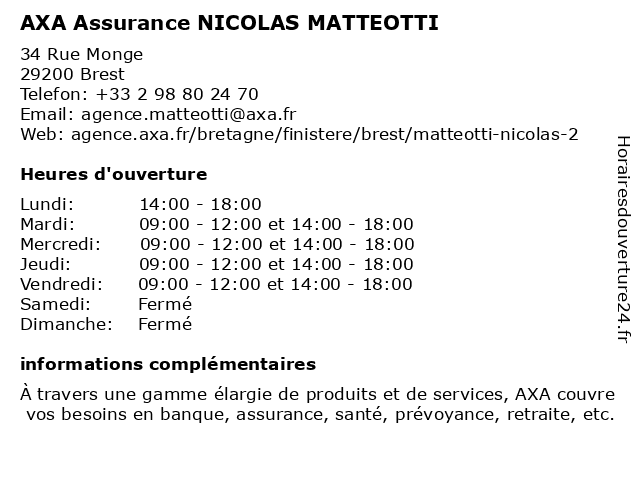 AXA Assurance NICOLAS MATTEOTTI

34 Rue Monge
29200 Brest
Telefon: +33 2 98 80 24 70
Email: agence.matteotti@axa.fr
Web: agence.axa.fr/bretagne/finistere/brest/matteotti-nicolas-2

Heures d'ouverture

| | |
|---|---|
| Lundi: | 14:00 - 18:00 |
| Mardi: | 09:00 - 12:00 et 14:00 - 18:00 |
| Mercredi: | 09:00 - 12:00 et 14:00 - 18:00 |
| Jeudi: | 09:00 - 12:00 et 14:00 - 18:00 |
| Vendredi: | 09:00 - 12:00 et 14:00 - 18:00 |
| Samedi: | Fermé |
| Dimanche: | Fermé |

informations complémentaires

À travers une gamme élargie de produits et de services, AXA couvre vos besoins en banque, assurance, santé, prévoyance, retraite, etc.

Horairesdouverture24.fr